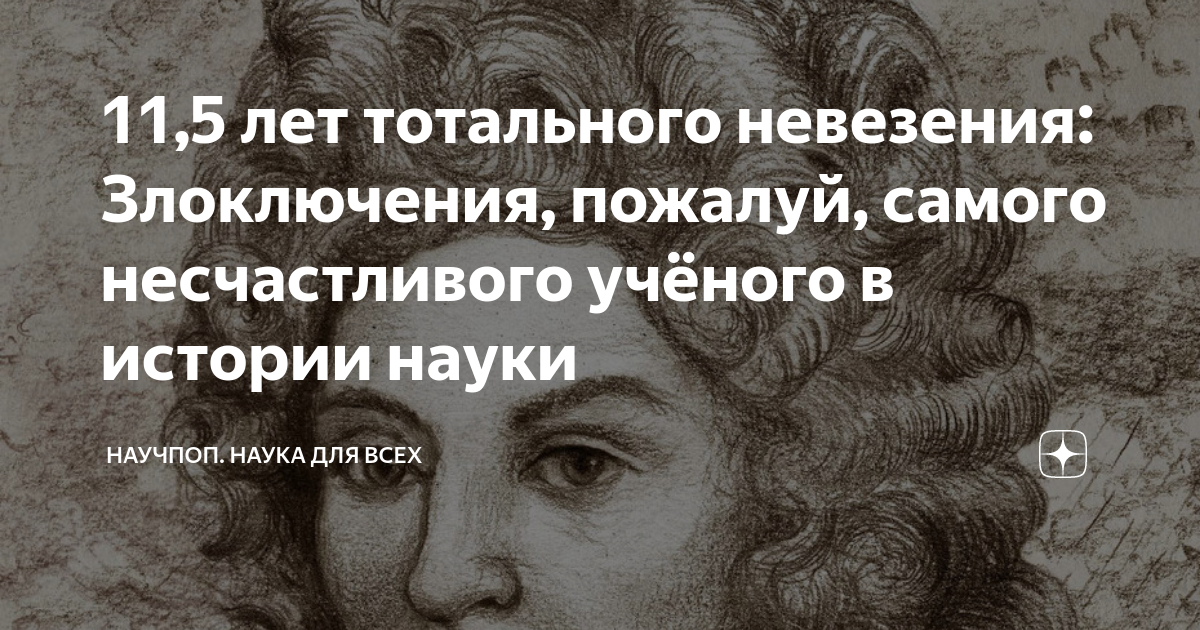 11,5 лет тотального невезения: Злоключения, пожалуй, самого несчастливого учёного в истории науки

НАУЧПОП. НАУКА ДЛЯ ВСЕХ